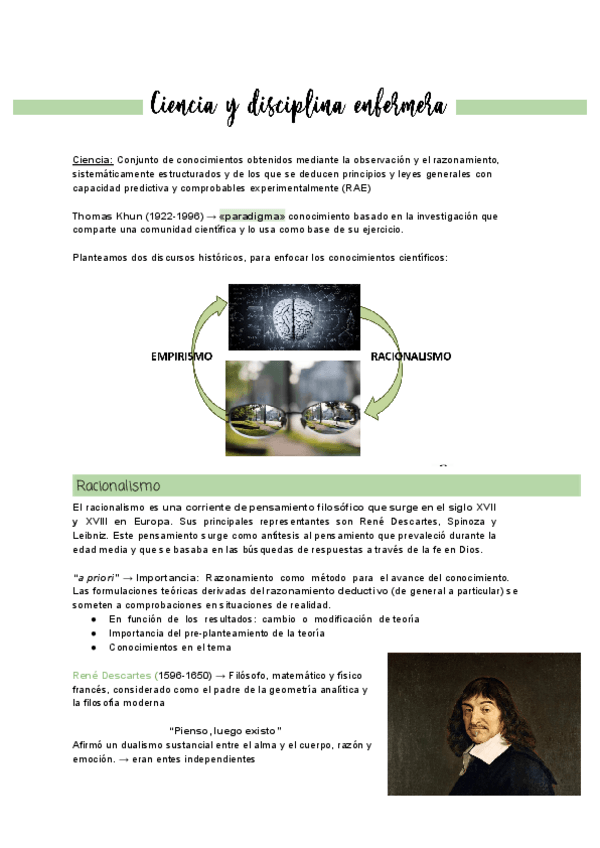 Ciencia y disciplina enfermera

Ciencia: Conjunto de conocimientos obtenidos mediante la observación y el razonamiento, sistemáticamente estructurados y de los que se deducen principios y leyes generales con capacidad predictiva y comprobables experimentalmente (RAE)

Thomas Khun (1922-1996) → «paradigma» conocimiento basado en la investigación que comparte una comunidad científica y lo usa como base de su ejercicio.

Planteamos dos discursos históricos, para enfocar los conocimientos científicos:

EMPIRISMO

RACIONALISMO

Racionalismo

El racionalismo es una corriente de pensamiento filosófico que surge en el siglo XVII y XVIII en Europa. Sus principales representantes son René Descartes, Spinoza y Leibniz. Este pensamiento surge como antítesis al pensamiento que prevaleció durante la edad media y que se basaba en las búsquedas de respuestas a través de la fe en Dios.

"a priori" → Importancia: Razonamiento como método para el avance del conocimiento. Las formulaciones teóricas derivadas del razonamiento deductivo (de general a particular) se someten a comprobaciones en situaciones de realidad.
● En función de los resultados: cambio o modificación de teoría
● Importancia del pre-planteamiento de la teoría
● Conocimientos en el tema

René Descartes (1596-1650) → Filósofo, matemático y físico francés, considerado como el padre de la geometría analítica y la filosofía moderna

"Pienso, luego existo"
Afirmó un dualismo sustancial entre el alma y el cuerpo, razón y emoción. → eran entes independientes